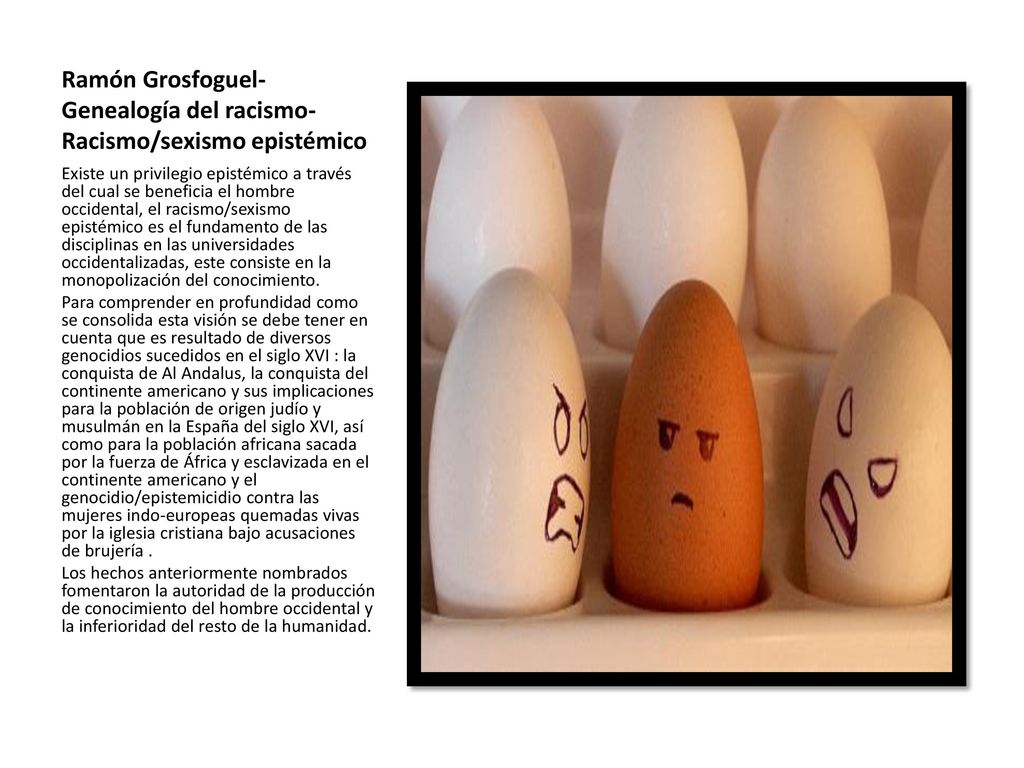 Ramón Grosfoguel-
Genealogía del racismo-
Racismo/sexismo epistémico

Existe un privilegio epistémico a través del cual se beneficia el hombre occidental, el racismo/sexismo epistémico es el fundamento de las disciplinas en las universidades occidentalizadas, este consiste en la monopolización del conocimiento.

Para comprender en profundidad como se consolida esta visión se debe tener en cuenta que es resultado de diversos genocidios sucedidos en el siglo XVI : la conquista de Al Andalus, la conquista del continente americano y sus implicaciones para la población de origen judío y musulmán en la España del siglo XVI, así como para la población africana sacada por la fuerza de África y esclavizada en el continente americano y el genocidio/epistemicidio contra las mujeres indo-europeas quemadas vivas por la iglesia cristiana bajo acusaciones de brujería .

Los hechos anteriormente nombrados fomentaron la autoridad de la producción de conocimiento del hombre occidental y la inferioridad del resto de la humanidad.